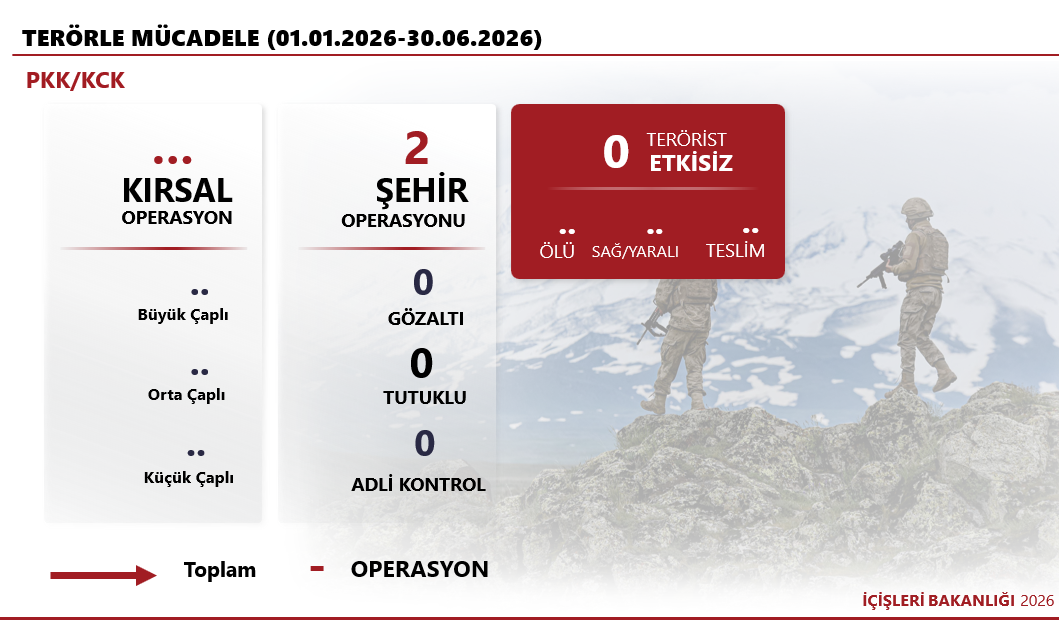 TERÖRLE MÜCADELE (01.01.2026-30.06.2026)

PKK/KCK

...

KIRSAL
OPERASYON

..
Büyük Çaplı

..
Orta Çaplı

..
Küçük Çaplı

2
ŞEHİR
OPERASYONU

0
GÖZALTI

0
TUTUKLU

0
ADLİ KONTROL

0 TERÖRİST
ETKİSİZ

..
ÖLÜ

..
SAĞ/YARALI

..
TESLİM

Toplam - OPERASYON

İÇİŞLERİ BAKANLIĞI 2026